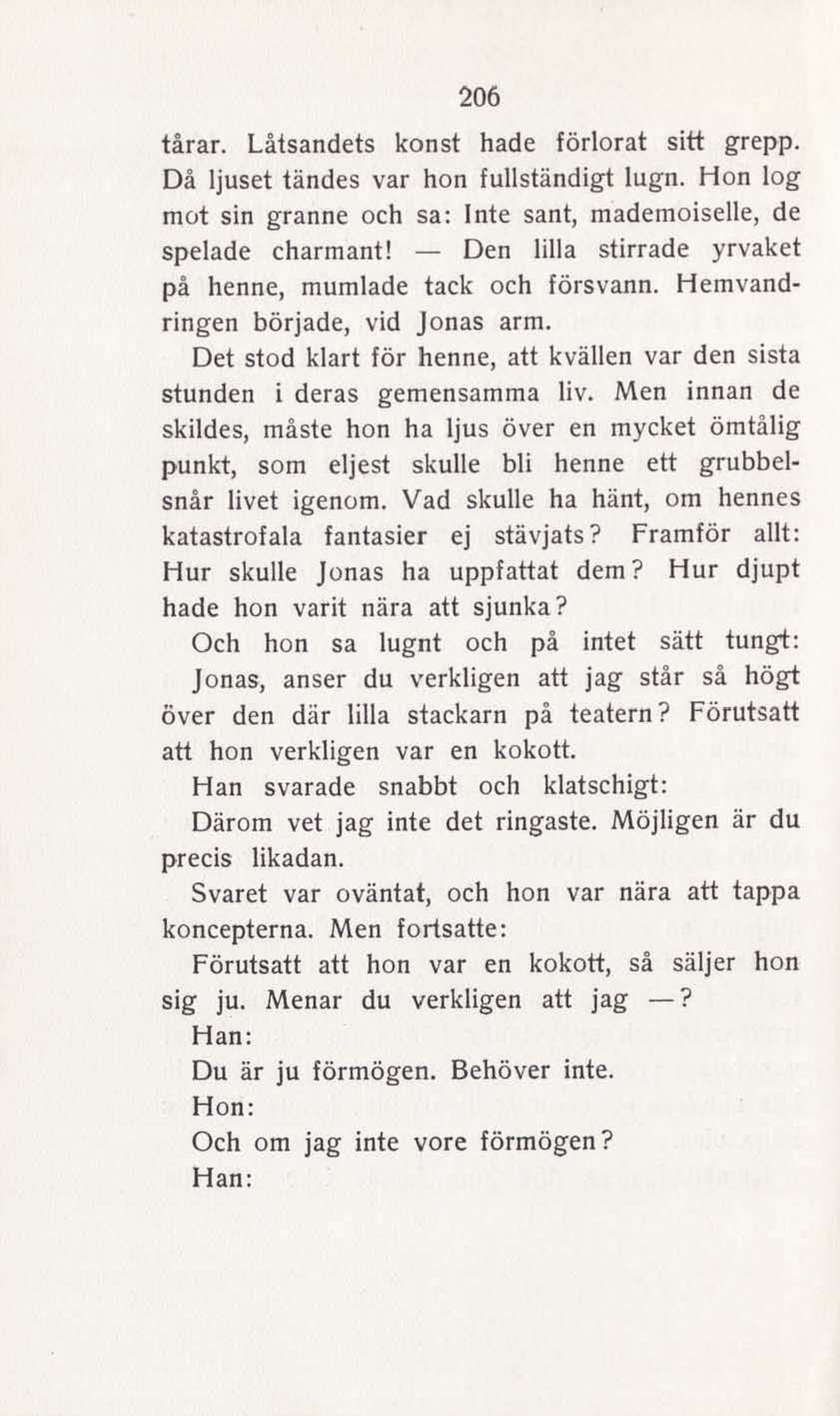 206

tårar. Låtsandets konst hade förlorat sitt grepp. Då ljuset tändes var hon fullständigt lugn. Hon log mot sin granne och sa: Inte sant, mademoiselle, de spelade charmant! — Den lilla stirrade yrvaket på henne, mumlade tack och försvann. Hemvandringen började, vid Jonas arm.

Det stod klart för henne, att kvällen var den sista stunden i deras gemensamma liv. Men innan de skildes, måste hon ha ljus över en mycket ömtålig punkt, som eljest skulle bli henne ett grubbelsnår livet igenom. Vad skulle ha hänt, om hennes katastrofala fantasier ej stävjats? Framför allt: Hur skulle Jonas ha uppfattat dem? Hur djupt hade hon varit nära att sjunka?

Och hon sa lugnt och på intet sätt tungt:

Jonas, anser du verkligen att jag står så högt över den där lilla stackarn på teatern? Förutsatt att hon verkligen var en kokott.

Han svarade snabbt och klatschigt:

Därom vet jag inte det ringaste. Möjligen är du precis likadan.

Svaret var oväntat, och hon var nära att tappa koncepterna. Men fortsatte:

Förutsatt att hon var en kokott, så säljer hon sig ju. Menar du verkligen att jag —?

Han:

Du är ju förmögen. Behöver inte.

Hon:

Och om jag inte vore förmögen?

Han: